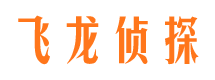 飞龙侦探